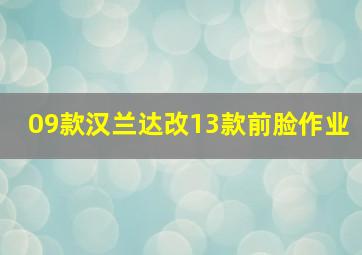 09款汉兰达改13款前脸作业